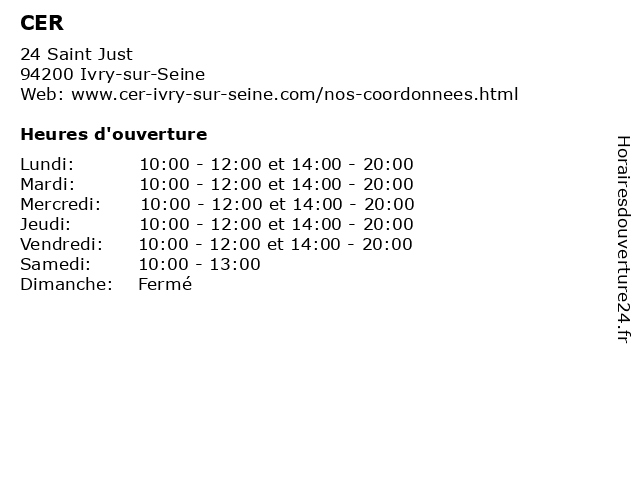 CER

24 Saint Just
94200 Ivry-sur-Seine
Web: www.cer-ivry-sur-seine.com/nos-coordonnees.html

Heures d'ouverture

Lundi: 10:00 - 12:00 et 14:00 - 20:00
Mardi: 10:00 - 12:00 et 14:00 - 20:00
Mercredi: 10:00 - 12:00 et 14:00 - 20:00
Jeudi: 10:00 - 12:00 et 14:00 - 20:00
Vendredi: 10:00 - 12:00 et 14:00 - 20:00
Samedi: 10:00 - 13:00
Dimanche: Fermé

Horairesdouverture24.fr